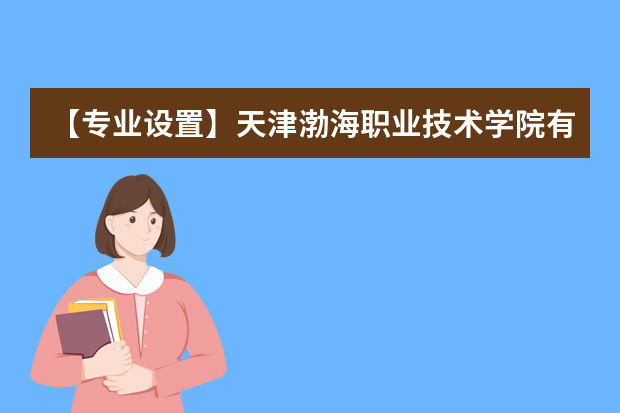 【专业设置】天津渤海职业技术学院有